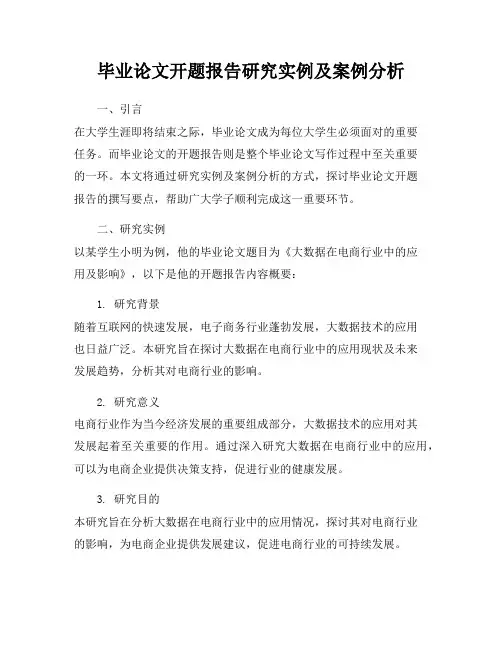 毕业论文开题报告研究实例及案例分析

一、引言

在大学生涯即将结束之际，毕业论文成为每位大学生必须面对的重要任务。而毕业论文的开题报告则是整个毕业论文写作过程中至关重要的一环。本文将通过研究实例及案例分析的方式，探讨毕业论文开题报告的撰写要点，帮助广大学子顺利完成这一重要环节。

二、研究实例

以某学生小明为例，他的毕业论文题目为《大数据在电商行业中的应用及影响》，以下是他的开题报告内容概要：

1. 研究背景

随着互联网的快速发展，电子商务行业蓬勃发展，大数据技术的应用也日益广泛。本研究旨在探讨大数据在电商行业中的应用现状及未来发展趋势，分析其对电商行业的影响。

2. 研究意义

电商行业作为当今经济发展的重要组成部分，大数据技术的应用对其发展起着至关重要的作用。通过深入研究大数据在电商行业中的应用，可以为电商企业提供决策支持，促进行业的健康发展。

3. 研究目的

本研究旨在分析大数据在电商行业中的应用情况，探讨其对电商行业的影响，为电商企业提供发展建议，促进电商行业的可持续发展。